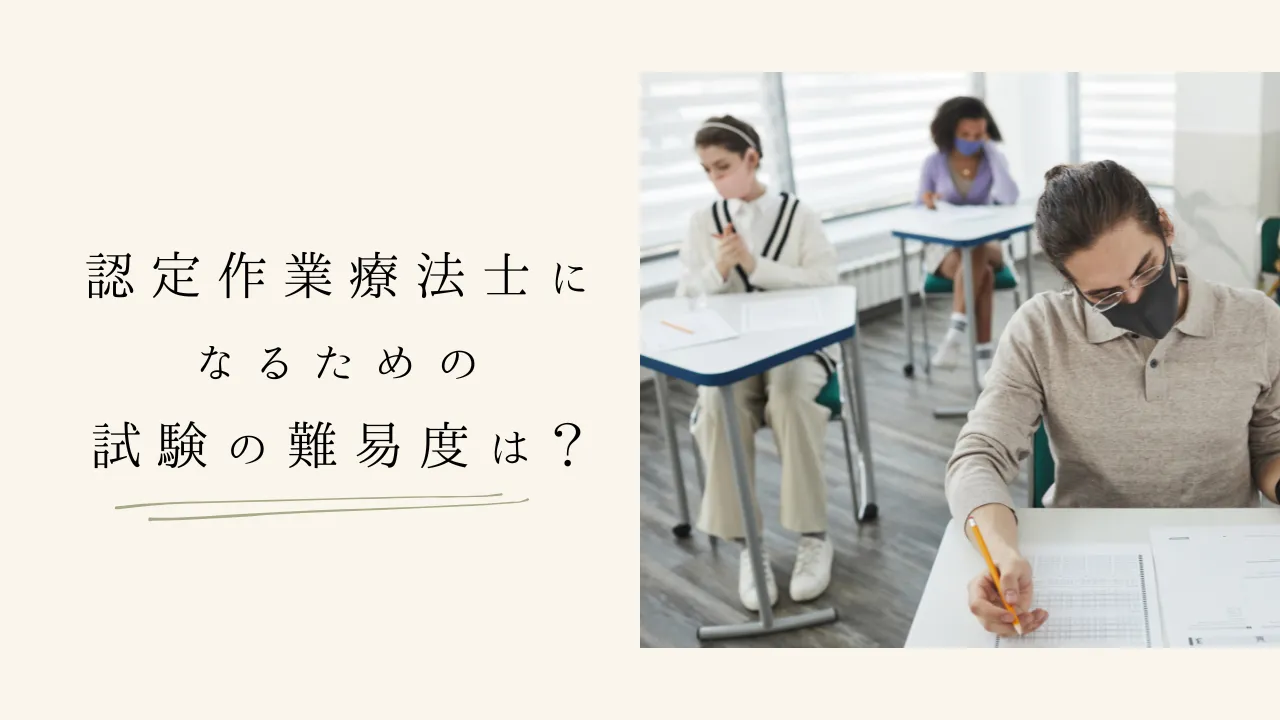 認定作業療法士に
なるための
試験の難易度は？